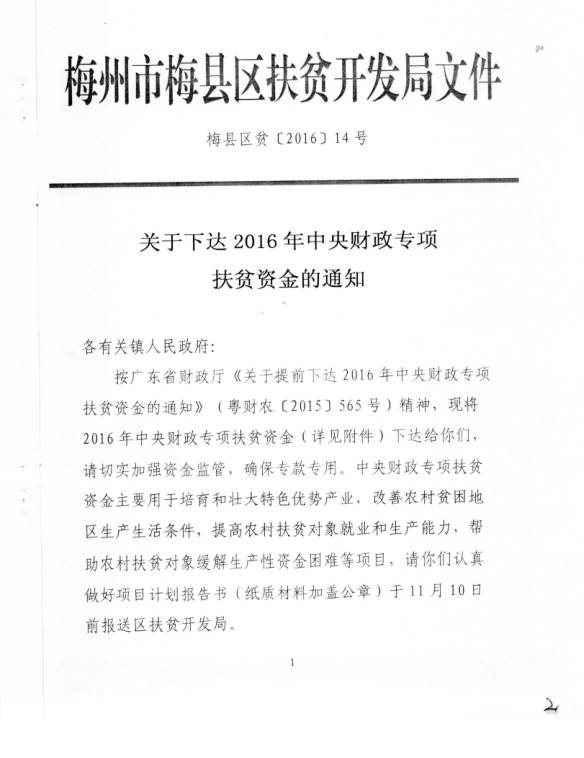 梅州市梅县区扶贫开发局文件

梅县区贫〔2016〕14号

关于下达2016年中央财政专项扶贫资金的通知

各有关镇人民政府:

按广东省财政厅《关于提前下达2016年中央财政专项扶贫资金的通知》(粤财农〔2015〕565号)精神，现将2016年中央财政专项扶贫资金(详见附件)下达给你们，请切实加强资金监管，确保专款专用。中央财政专项扶贫资金主要用于培育和壮大特色优势产业，改善农村贫困地区生产生活条件，提高农村扶贫对象就业和生产能力，帮助农村扶贫对象缓解生产性资金困难等项目，请你们认真做好项目计划报告书(纸质材料加盖公章)于11月10日前报送区扶贫开发局。

1

2